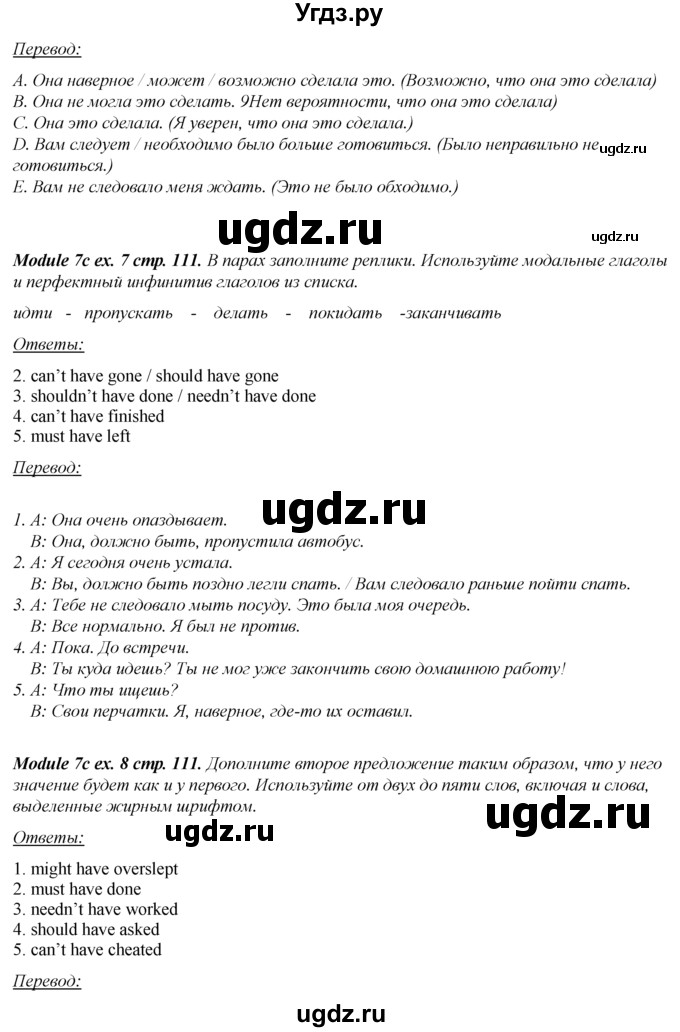 Угдз.ру

Перевод:

A. Она наверное / может / возможно сделала это. (Возможно, что она это сделала)
B. Она не могла это сделать. 9Нет вероятности, что она это сделала)
C. Она это сделала. (Я уверен, что она это сделала.)
D. Вам следует / необходимо было больше готовиться. (Было неправильно не готовиться.)
E. Вам не следовало меня ждать. (Это не было обходимо.)

ugdz.ru

ugdz.ru

ugdz.ru

Module 7c ex. 7 стр. 111. В парах заполните реплики. Используйте модальные глаголы и перфектный инфинитив глаголов из списка.

идти - пропускать - делать - покидать -заканчивать

Ответы:

2. can't have gone / should have gone
3. shouldn't have done / needn't have done
4. can't have finished
5. must have left

Перевод:

ugdz.ru

1. A: Она очень опаздывает.
B: Она, должно быть, пропустила автобус.
2. A: Я сегодня очень устала.
B: Вы, должно быть поздно легли спать. / Вам следовало раньше пойти спать.
3. A: Тебе не следовало мыть посуду. Это была моя очередь.
B: Все нормально. Я был не против.
4. A: Пока. До встречи.
B: Ты куда идешь? Ты не мог уже закончить свою домашнюю работу!
5. A: Что ты ищешь?
B: Свои перчатки. Я, наверное, где-то их оставил.

Module 7c ex. 8 стр. 111. Дополните второе предложение таким образом, что у него значение будет как и у первого. Используйте от двух до пяти слов, включая и слова, выделенные жирным шрифтом.

ugdz.ru

Ответы:

ugdz.ru

1. might have overslept
2. must have done
3. needn't have worked
4. should have asked
5. can't have cheated

Перевод:

ugdz.ru